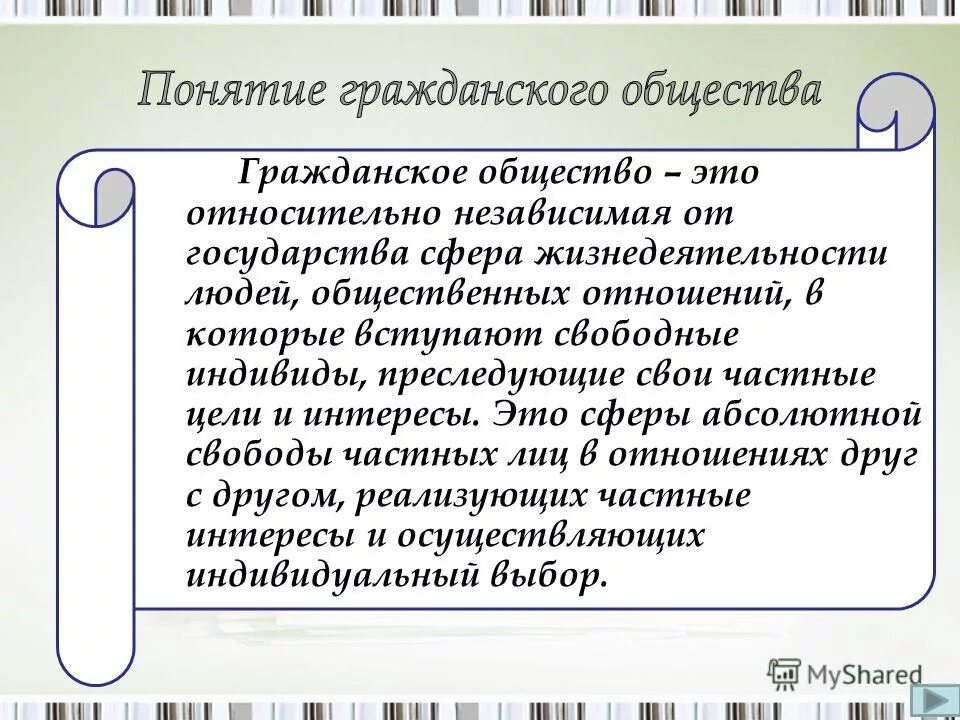 Понятие гражданского общества

Гражданское общество – это относительно независимая от государства сфера жизнедеятельности людей, общественных отношений, в которые вступают свободные индивиды, преследующие свои частные цели и интересы. Это сферы абсолютной свободы частных лиц в отношениях друг с другом, реализующих частные интересы и осуществляющих индивидуальный выбор.

MyShared